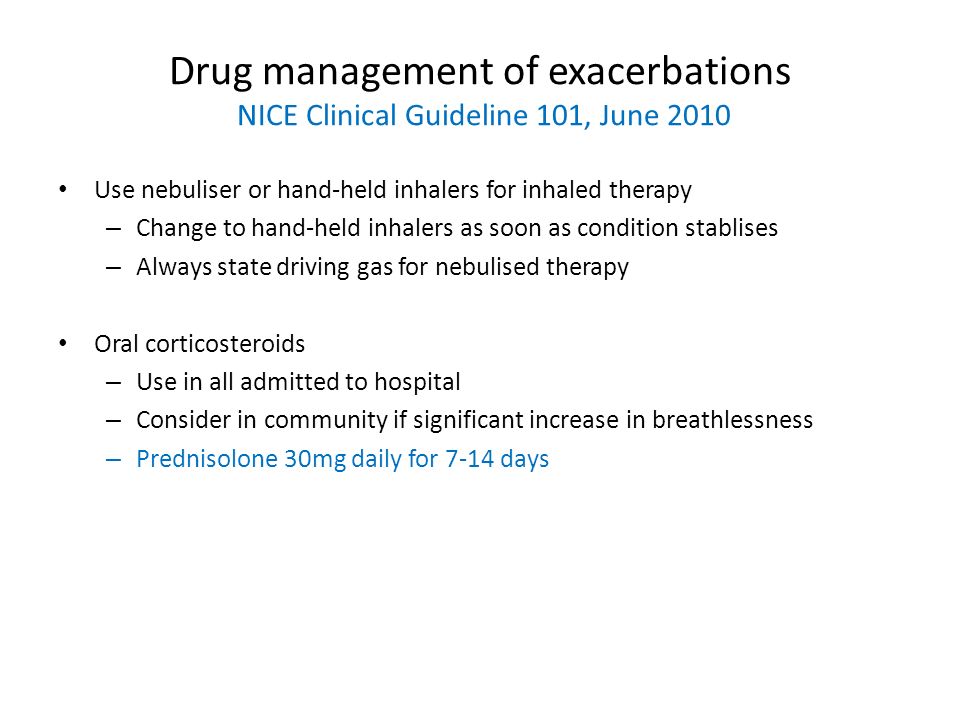 Drug management of exacerbations
NICE Clinical Guideline 101, June 2010

• Use nebuliser or hand-held inhalers for inhaled therapy
– Change to hand-held inhalers as soon as condition stablises
– Always state driving gas for nebulised therapy

• Oral corticosteroids
– Use in all admitted to hospital
– Consider in community if significant increase in breathlessness
– Prednisolone 30mg daily for 7-14 days